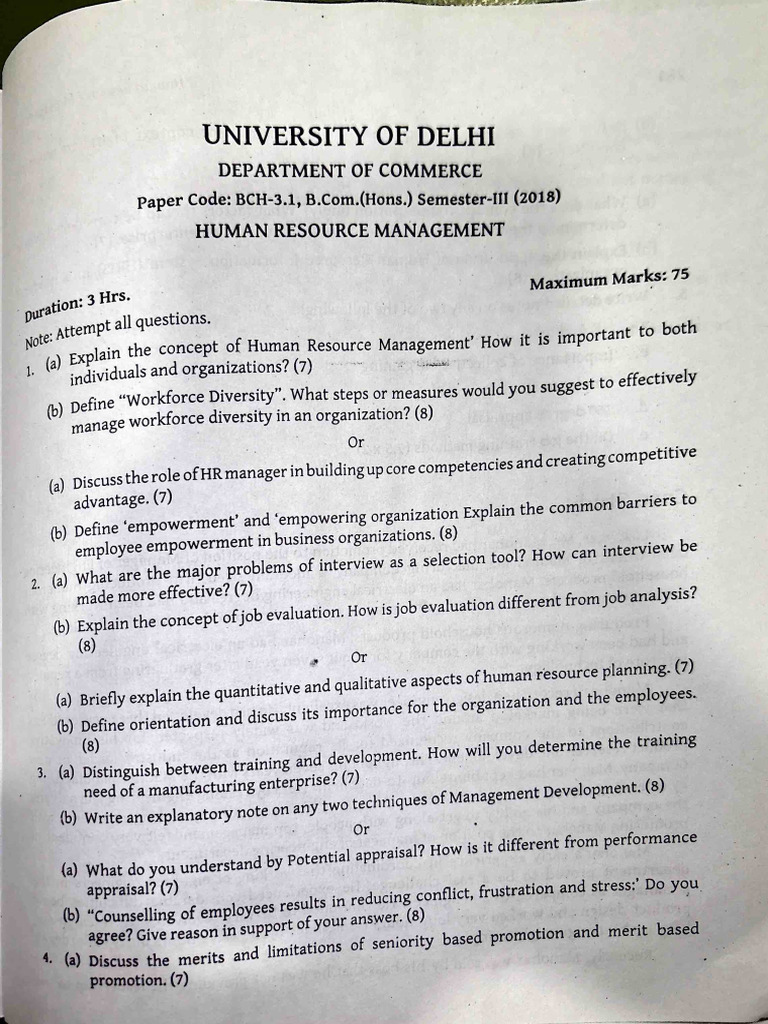 UNIVERSITY OF DELHI
DEPARTMENT OF COMMERCE
Paper Code: BCH-3.1, B.Com.(Hons.) Semester-III (2018)
HUMAN RESOURCE MANAGEMENT

Duration: 3 Hrs.
Maximum Marks: 75

Note: Attempt all questions.

1. (a) Explain the concept of Human Resource Management' How it is important to both individuals and organizations? (7)

(b) Define "Workforce Diversity". What steps or measures would you suggest to effectively manage workforce diversity in an organization? (8)

Or

(a) Discuss the role of HR manager in building up core competencies and creating competitive advantage. (7)

(b) Define 'empowerment' and 'empowering organization Explain the common barriers to employee empowerment in business organizations. (8)

2. (a) What are the major problems of interview as a selection tool? How can interview be made more effective? (7)

(b) Explain the concept of job evaluation. How is job evaluation different from job analysis? (8)

Or

(a) Briefly explain the quantitative and qualitative aspects of human resource planning. (7)

(b) Define orientation and discuss its importance for the organization and the employees. (8)

3. (a) Distinguish between training and development. How will you determine the training need of a manufacturing enterprise? (7)

(b) Write an explanatory note on any two techniques of Management Development. (8)

Or

(a) What do you understand by Potential appraisal? How is it different from performance appraisal? (7)

(b) "Counselling of employees results in reducing conflict, frustration and stress:' Do you agree? Give reason in support of your answer. (8)

4. (a) Discuss the merits and limitations of seniority based promotion and merit based promotion. (7)